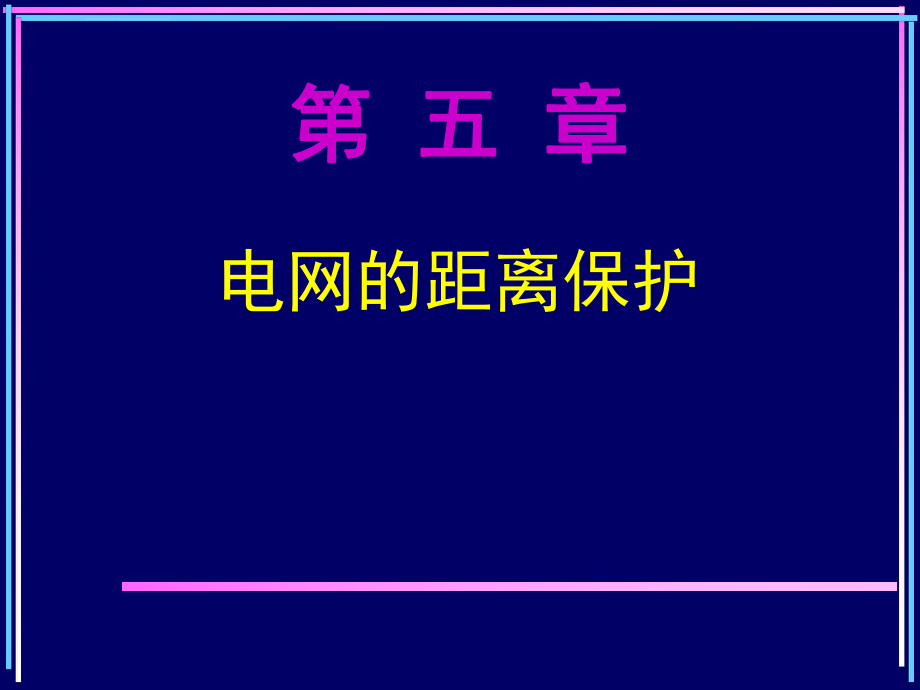 第 五 章

电网的距离保护